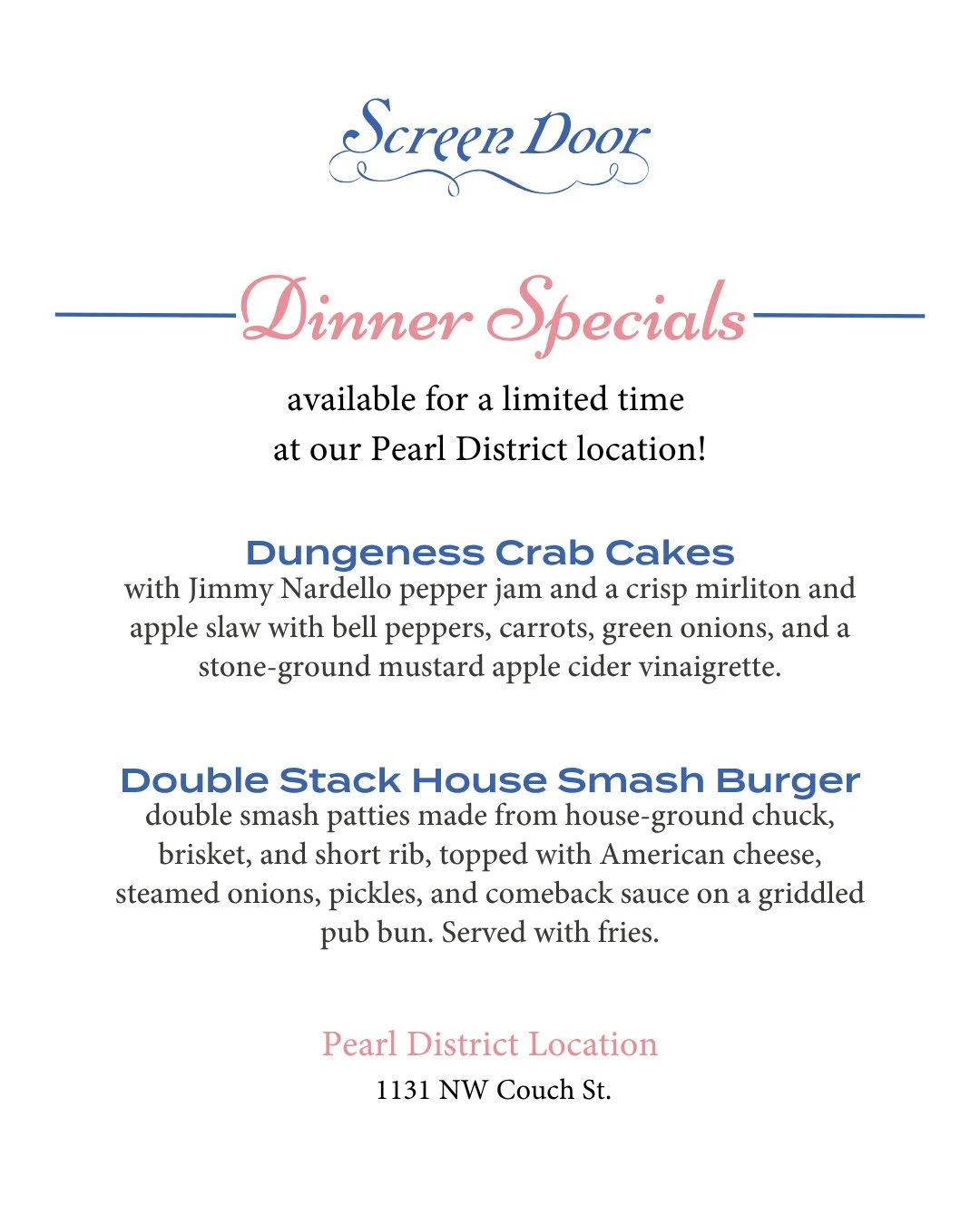 Screen Door

Dinner Specials

available for a limited time
at our Pearl District location!

Dungeness Crab Cakes
with Jimmy Nardello pepper jam and a crisp mirliton and apple slaw with bell peppers, carrots, green onions, and a stone-ground mustard apple cider vinaigrette.

Double Stack House Smash Burger
double smash patties made from house-ground chuck, brisket, and short rib, topped with American cheese, steamed onions, pickles, and comeback sauce on a griddled pub bun. Served with fries.

Pearl District Location
1131 NW Couch St.